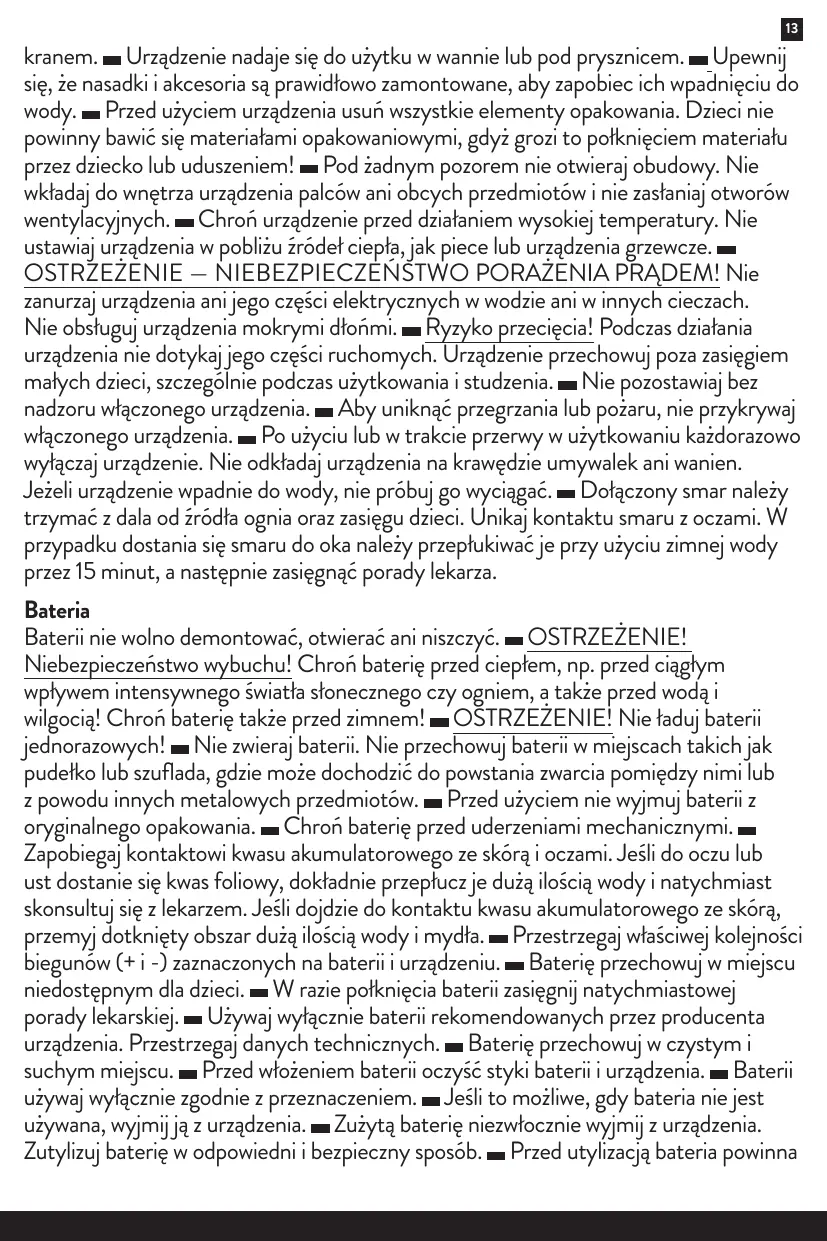 13

kranem. ▬ Urządzenie nadaje się do użytku w wannie lub pod prysznicem. ▬ Upewnij się, że nasadki i akcesoria są prawidłowo zamontowane, aby zapobiec ich wpadnięciu do wody. ▬ Przed użyciem urządzenia usuń wszystkie elementy opakowania. Dzieci nie powinny bawić się materiałami opakowaniowymi, gdyż grozi to połknięciem materiału przez dziecko lub uduszeniem! ▬ Pod żadnym pozorem nie otwieraj obudowy. Nie wkładaj do wnętrza urządzenia palców ani obcych przedmiotów i nie zasłaniaj otworów wentylacyjnych. ▬ Chroń urządzenie przed działaniem wysokiej temperatury. Nie ustawiaj urządzenia w pobliżu źródeł ciepła, jak piece lub urządzenia grzewcze. ▬ OSTRZEŻENIE – NIEBEZPIECZEŃSTWO PORAŻENIA PRĄDEM! Nie zanurzaj urządzenia ani jego części elektrycznych w wodzie ani w innych cieczach. Nie obsługuj urządzenia mokrymi dłońmi. ▬ Ryzyko przecięcia! Podczas działania urządzenia nie dotykaj jego części ruchomych. Urządzenie przechowuj poza zasięgiem małych dzieci, szczególnie podczas użytkowania i studzenia. ▬ Nie pozostawiaj bez nadzoru włączonego urządzenia. ▬ Aby uniknąć przegrzania lub pożaru, nie przykrywaj włączonego urządzenia. ▬ Po użyciu lub w trakcie przerwy w użytkowaniu każdorazowo wyłączaj urządzenie. Nie odkładaj urządzenia na krawędzie umywalek ani wanien. Jeżeli urządzenie wpadnie do wody, nie próbuj go wyciągać. ▬ Dołączony smar należy trzymać z dala od źródła ognia oraz zasięgu dzieci. Unikaj kontaktu smaru z oczami. W przypadku dostania się smaru do oka należy przepłukiwać je przy użyciu zimnej wody przez 15 minut, a następnie zasięgnąć porady lekarza.

Bateria
Baterii nie wolno demontować, otwierać ani niszczyć. ▬ OSTRZEŻENIE! Niebezpieczeństwo wybuchu! Chroń baterię przed ciepłem, np. przed ciągłym wpływem intensywnego światła słonecznego czy ogniem, a także przed wodą i wilgocią! Chroń baterię także przed zimnem! ▬ OSTRZEŻENIE! Nie ładuj baterii jednorazowych! ▬ Nie zwieraj baterii. Nie przechowuj baterii w miejscach takich jak pudełko lub szuflada, gdzie może dochodzić do powstania zwarcia pomiędzy nimi lub z powodu innych metalowych przedmiotów. ▬ Przed użyciem nie wyjmuj baterii z oryginalnego opakowania. ▬ Chroń baterię przed uderzeniami mechanicznymi. ▬ Zapobiegaj kontaktowi kwasu akumulatorowego ze skórą i oczami. Jeśli do oczu lub ust dostanie się kwas foliowy, dokładnie przepłucz je dużą ilością wody i natychmiast skonsultuj się z lekarzem. Jeśli dojdzie do kontaktu kwasu akumulatorowego ze skórą, przemyj dotknięty obszar dużą ilością wody i mydła. ▬ Przestrzegaj właściwej kolejności biegunów (+ i -) zaznaczonych na baterii i urządzeniu. ▬ Baterię przechowuj w miejscu niedostępnym dla dzieci. ▬ W razie połknięcia baterii zasięgnij natychmiastowej porady lekarskiej. ▬ Używaj wyłącznie baterii rekomendowanych przez producenta urządzenia. Przestrzegaj danych technicznych. ▬ Baterię przechowuj w czystym i suchym miejscu. ▬ Przed włożeniem baterii oczyść styki baterii i urządzenia. ▬ Baterii używaj wyłącznie zgodnie z przeznaczeniem. ▬ Jeśli to możliwe, gdy bateria nie jest używana, wyjmij ją z urządzenia. ▬ Zużytą baterię niezwłocznie wyjmij z urządzenia. Zutylizuj baterię w odpowiedni i bezpieczny sposób. ▬ Przed utylizacją bateria powinna